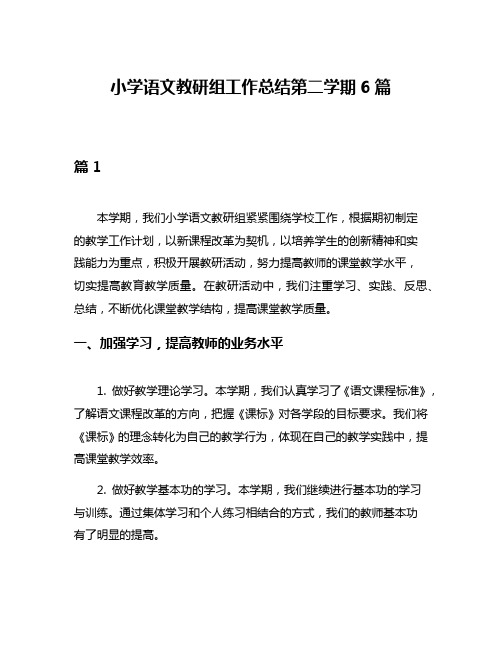 小学语文教研组工作总结第二学期 6 篇

篇 1

本学期，我们小学语文教研组紧紧围绕学校工作，根据期初制定的教学工作计划，以新课程改革为契机，以培养学生的创新精神和实践能力为重点，积极开展教研活动，努力提高教师的课堂教学水平，切实提高教育教学质量。在教研活动中，我们注重学习、实践、反思、总结，不断优化课堂教学结构，提高课堂教学质量。

一、加强学习，提高教师的业务水平

1. 做好教学理论学习。本学期，我们认真学习了《语文课程标准》，了解语文课程改革的方向，把握《课标》对各学段的目标要求。我们将《课标》的理念转化为自己的教学行为，体现在自己的教学实践中，提高课堂教学效率。

2. 做好教学基本功的学习。本学期，我们继续进行基本功的学习与训练。通过集体学习和个人练习相结合的方式，我们的教师基本功有了明显的提高。